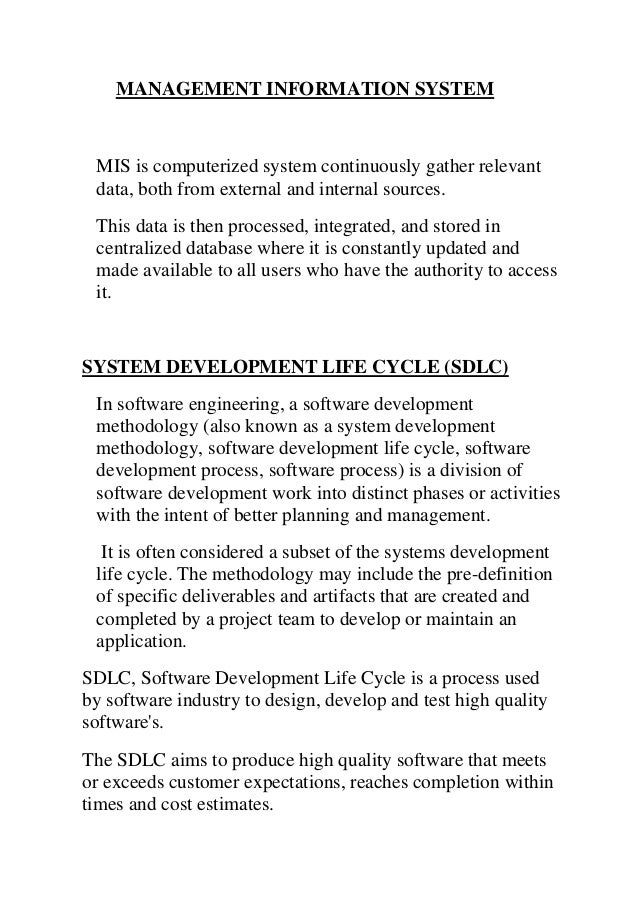 MANAGEMENT INFORMATION SYSTEM

MIS is computerized system continuously gather relevant data, both from external and internal sources.

This data is then processed, integrated, and stored in centralized database where it is constantly updated and made available to all users who have the authority to access it.

SYSTEM DEVELOPMENT LIFE CYCLE (SDLC)

In software engineering, a software development methodology (also known as a system development methodology, software development life cycle, software development process, software process) is a division of software development work into distinct phases or activities with the intent of better planning and management.

It is often considered a subset of the systems development life cycle. The methodology may include the pre-definition of specific deliverables and artifacts that are created and completed by a project team to develop or maintain an application.

SDLC, Software Development Life Cycle is a process used by software industry to design, develop and test high quality software's.

The SDLC aims to produce high quality software that meets or exceeds customer expectations, reaches completion within times and cost estimates.